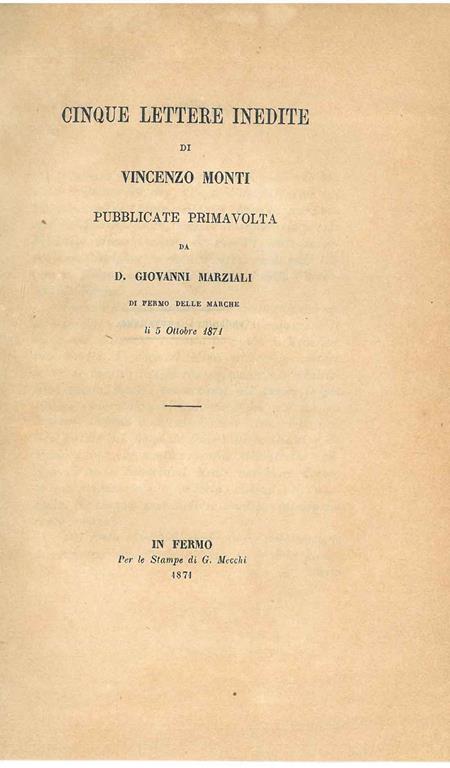 CINQUE LETTERE INEDITE

DI

VINCENZO MONTI

PUBBLICATE PRIMAVOLTA

DA

D. GIOVANNI MARZIALI

DI FERMO DELLE MARCHE

li 5 Ottobre 1871

IN FERMO

Per le Stampe di G. Mecchi

1871